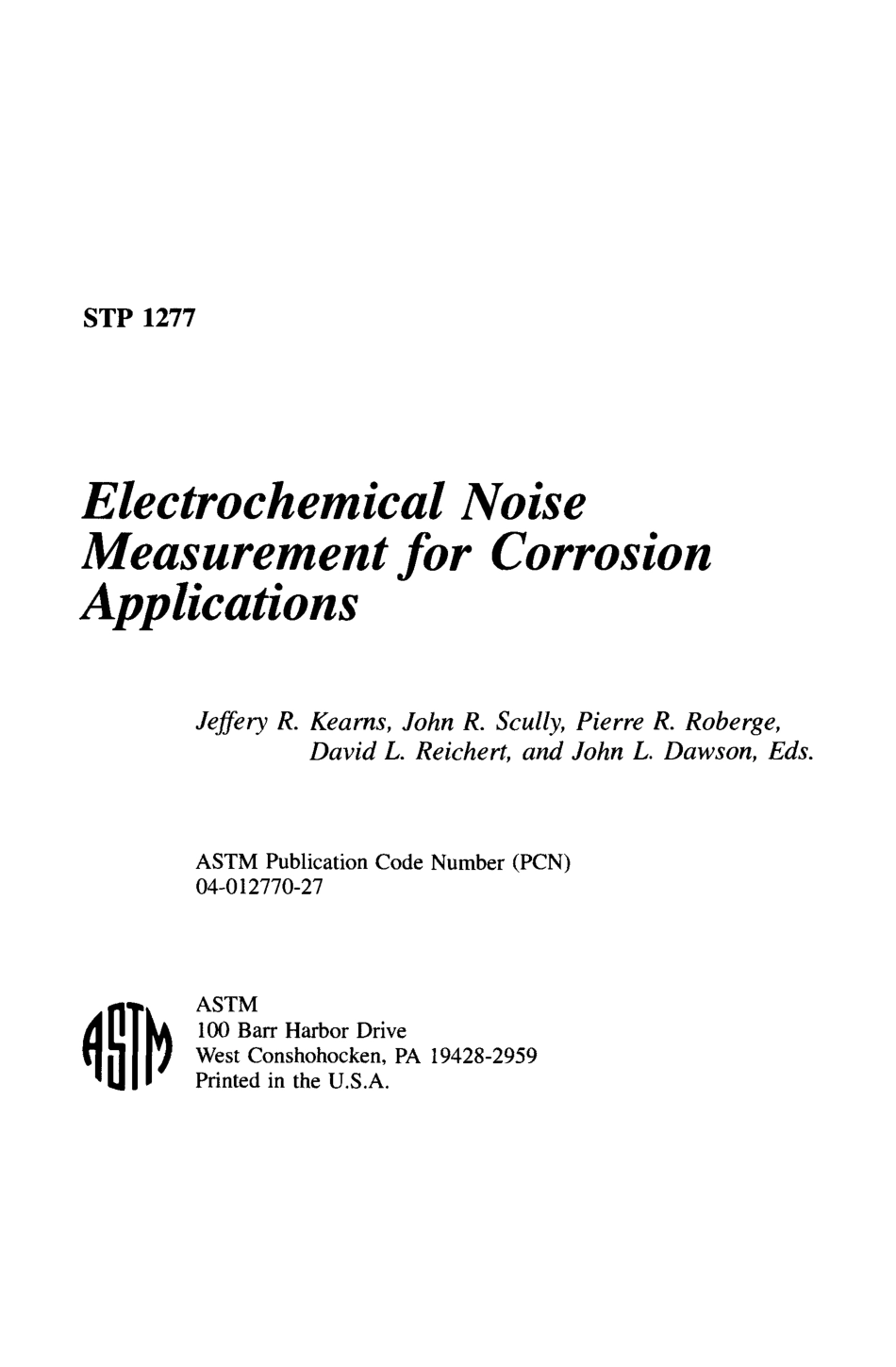 STP 1277

Electrochemical Noise Measurement for Corrosion Applications

Jeffery R. Kearns, John R. Scully, Pierre R. Roberge, David L. Reichert, and John L. Dawson, Eds.

ASTM Publication Code Number (PCN) 04-012770-27

ASTM

ASTM
100 Barr Harbor Drive
West Conshohocken, PA 19428-2959
Printed in the U.S.A.